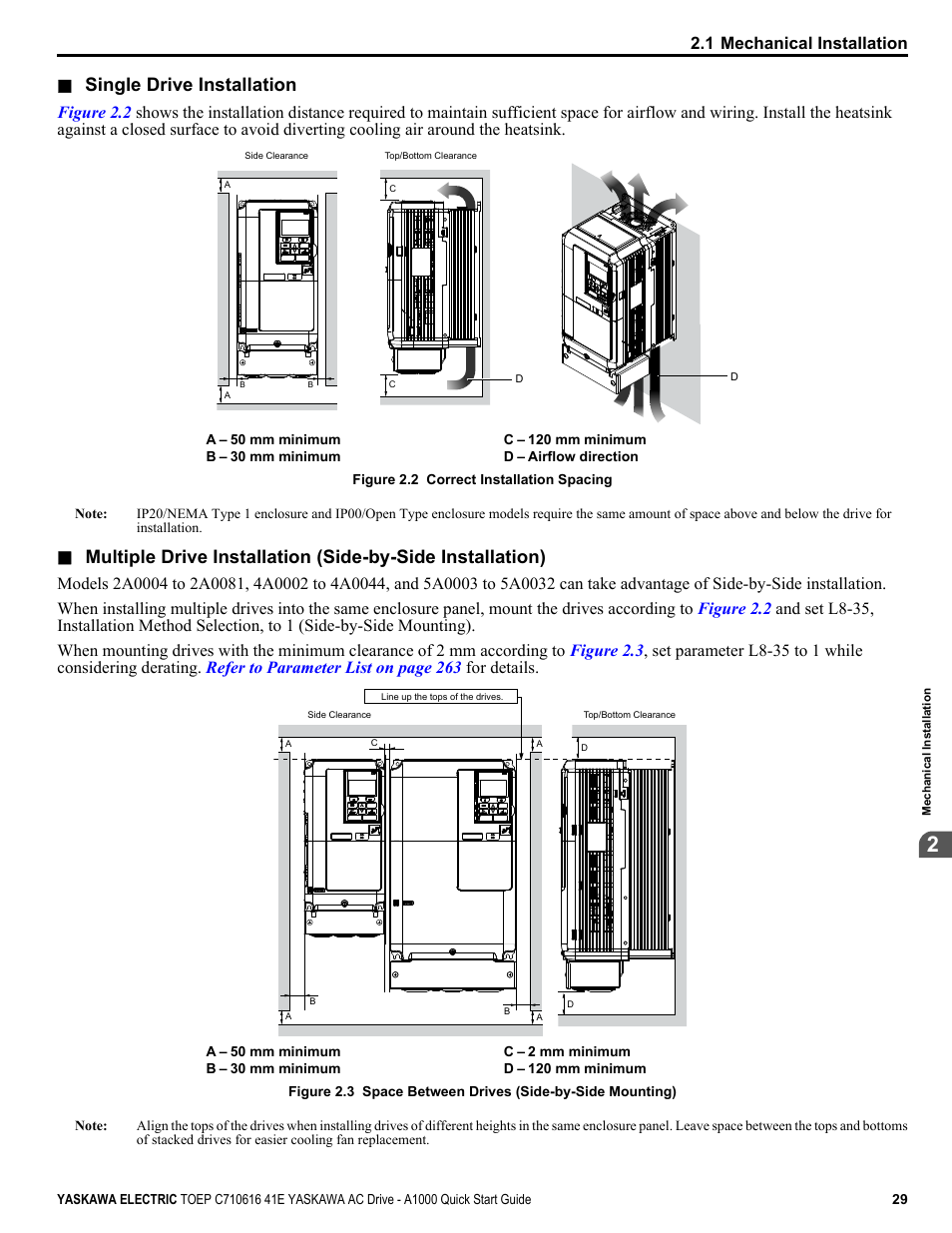 2.1 Mechanical Installation

■ Single Drive Installation

Figure 2.2 shows the installation distance required to maintain sufficient space for airflow and wiring. Install the heatsink against a closed surface to avoid diverting cooling air around the heatsink.

Side Clearance

Top/Bottom Clearance

A

B

B

A

C

C

D

D

A – 50 mm minimum
B – 30 mm minimum

C – 120 mm minimum
D – Airflow direction

Figure 2.2 Correct Installation Spacing

Note: IP20/NEMA Type 1 enclosure and IP00/Open Type enclosure models require the same amount of space above and below the drive for installation.

■ Multiple Drive Installation (Side-by-Side Installation)

Models 2A0004 to 2A0081, 4A0002 to 4A0044, and 5A0003 to 5A0032 can take advantage of Side-by-Side installation.

When installing multiple drives into the same enclosure panel, mount the drives according to Figure 2.2 and set L8-35, Installation Method Selection, to 1 (Side-by-Side Mounting).

When mounting drives with the minimum clearance of 2 mm according to Figure 2.3, set parameter L8-35 to 1 while considering derating. Refer to Parameter List on page 263 for details.

Line up the tops of the drives.

Side Clearance

Top/Bottom Clearance

A

C

A

D

B

A

B

A

D

A – 50 mm minimum
B – 30 mm minimum

C – 2 mm minimum
D – 120 mm minimum

Figure 2.3 Space Between Drives (Side-by-Side Mounting)

Note: Align the tops of the drives when installing drives of different heights in the same enclosure panel. Leave space between the tops and bottoms of stacked drives for easier cooling fan replacement.

Mechanical Installation

2

YASKAWA ELECTRIC TOEP C710616 41E YASKAWA AC Drive - A1000 Quick Start Guide 29